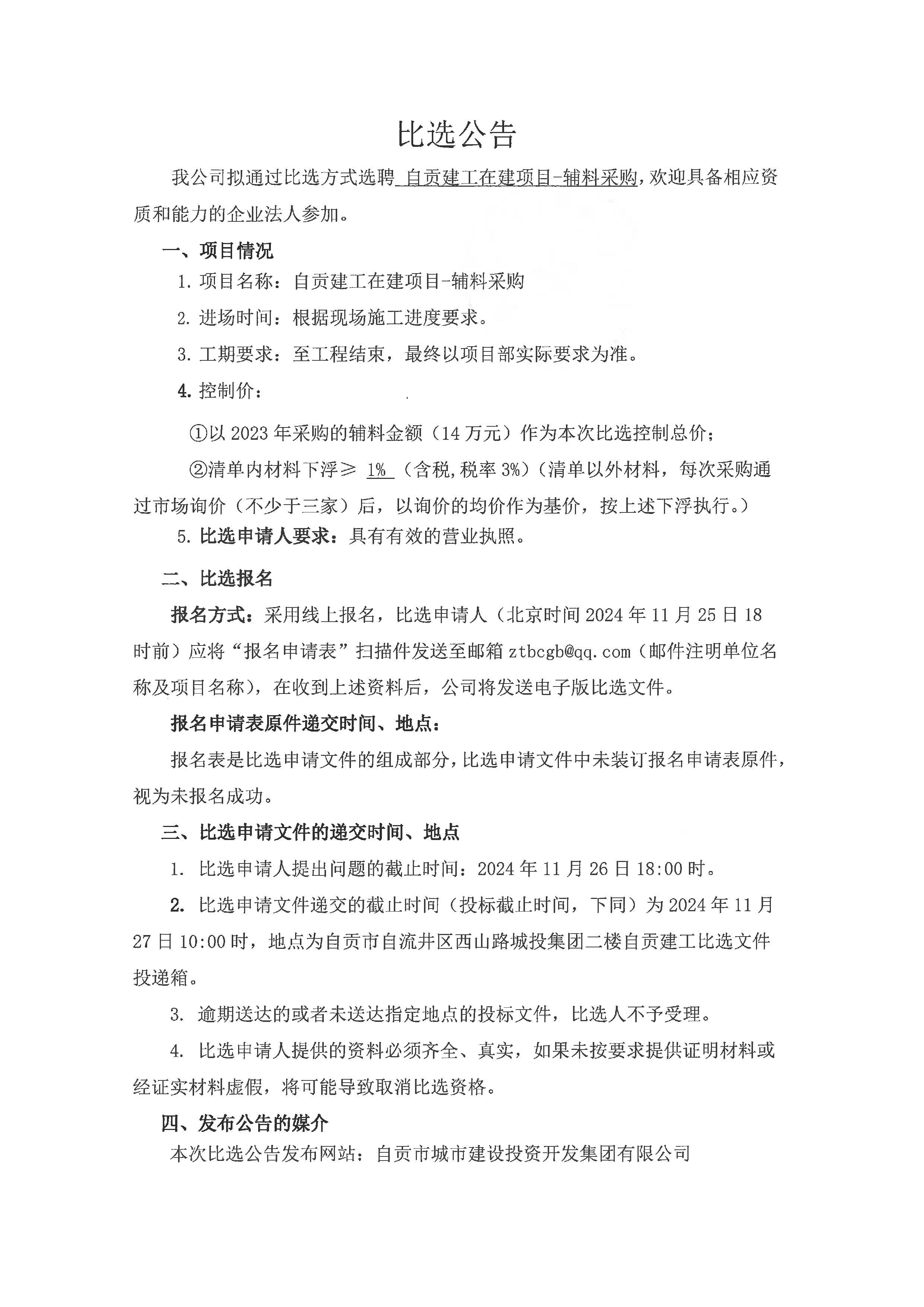 比选公告

我公司拟通过比选方式选聘 自贡建工在建项目-辅料采购，欢迎具备相应资质和能力的企业法人参加。

一、项目情况

1. 项目名称：自贡建工在建项目-辅料采购

2. 进场时间：根据现场施工进度要求。

3. 工期要求：至工程结束，最终以项目部实际要求为准。

4. 控制价：

①以 2023 年采购的辅料金额（14 万元）作为本次比选控制总价；

②清单内材料下浮≥ 1% （含税,税率 3%）（清单以外材料，每次采购通过市场询价（不少于三家）后，以询价的均价作为基价，按上述下浮执行。）

5. 比选申请人要求：具有有效的营业执照。

二、比选报名

报名方式：采用线上报名，比选申请人（北京时间 2024 年 11 月 25 日 18 时前）应将“报名申请表”扫描件发送至邮箱 ztbcgb@qq.com（邮件注明单位名称及项目名称），在收到上述资料后，公司将发送电子版比选文件。

报名申请表原件递交时间、地点：

报名表是比选申请文件的组成部分，比选申请文件中未装订报名申请表原件，视为未报名成功。

三、比选申请文件的递交时间、地点

1. 比选申请人提出问题的截止时间：2024 年 11 月 26 日 18:00 时。

2. 比选申请文件递交的截止时间（投标截止时间，下同）为 2024 年 11 月 27 日 10:00 时，地点为自贡市自流井区西山路城投集团二楼自贡建工比选文件投递箱。

3. 逾期送达的或者未送达指定地点的投标文件，比选人不予受理。

4. 比选申请人提供的资料必须齐全、真实，如果未按要求提供证明材料或经证实材料虚假，将可能导致取消比选资格。

四、发布公告的媒介

本次比选公告发布网站：自贡市城市建设投资开发集团有限公司